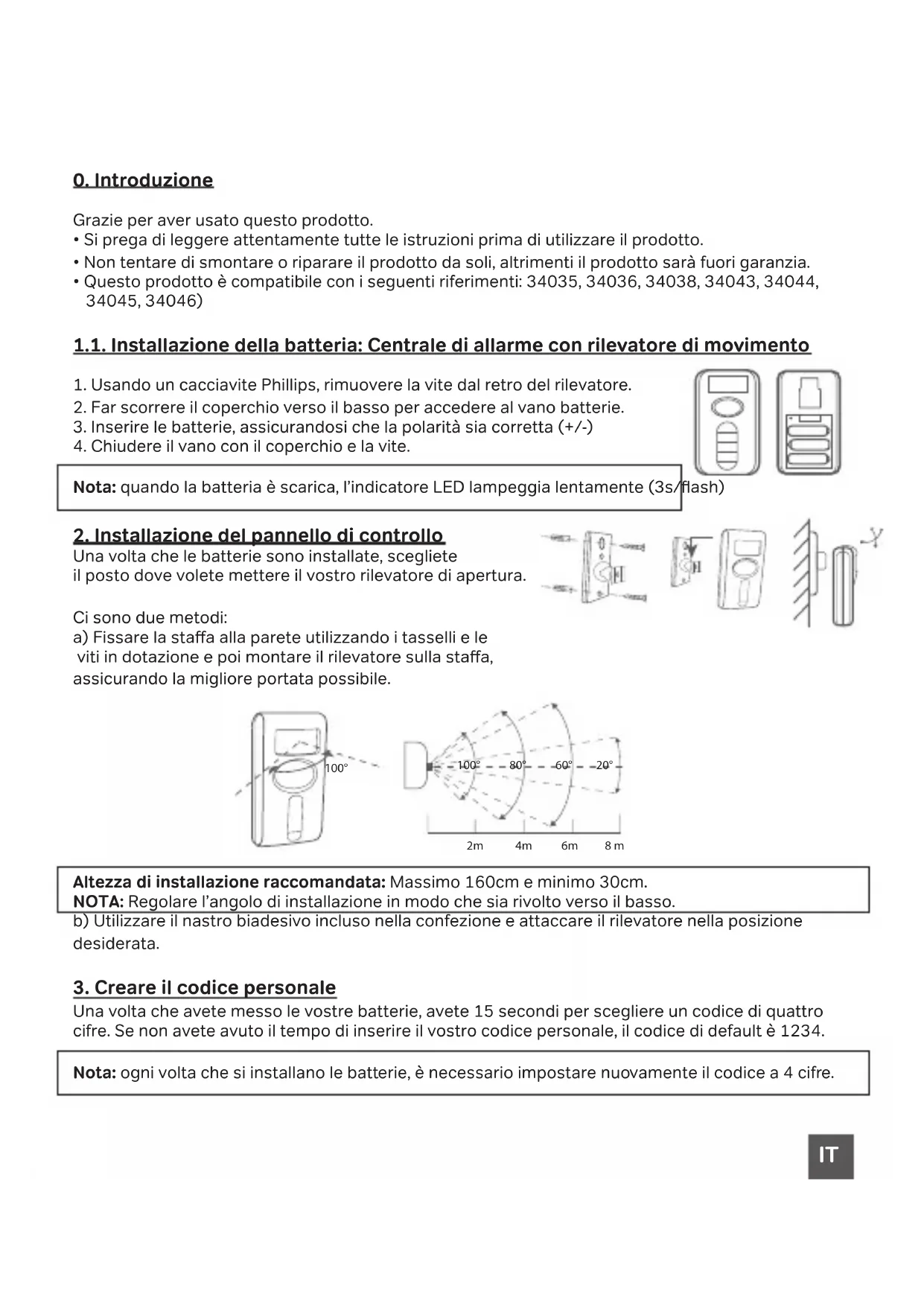 0. Introduzione

Grazie per aver usato questo prodotto.
• Si prega di leggere attentamente tutte le istruzioni prima di utilizzare il prodotto.
• Non tentare di smontare o riparare il prodotto da soli, altrimenti il prodotto sarà fuori garanzia.
• Questo prodotto è compatibile con i seguenti riferimenti: 34035, 34036, 34038, 34043, 34044, 34045, 34046)

1.1. Installazione della batteria: Centrale di allarme con rilevatore di movimento

1. Usando un cacciavite Phillips, rimuovere la vite dal retro del rilevatore.
2. Far scorrere il coperchio verso il basso per accedere al vano batterie.
3. Inserire le batterie, assicurandosi che la polarità sia corretta (+/-)
4. Chiudere il vano con il coperchio e la vite.

Nota: quando la batteria è scarica, l'indicatore LED lampeggia lentamente (3s/flash)

2. Installazione del pannello di controllo
Una volta che le batterie sono installate, scegliete il posto dove volete mettere il vostro rilevatore di apertura.

Ci sono due metodi:
a) Fissare la staffa alla parete utilizzando i tasselli e le viti in dotazione e poi montare il rilevatore sulla staffa, assicurando la migliore portata possibile.

100°

100° 80° 60° 20°

2m 4m 6m 8 m

Altezza di installazione raccomandata: Massimo 160cm e minimo 30cm.
NOTA: Regolare l'angolo di installazione in modo che sia rivolto verso il basso.
b) Utilizzare il nastro biadesivo incluso nella confezione e attaccare il rilevatore nella posizione desiderata.

3. Creare il codice personale
Una volta che avete messo le vostre batterie, avete 15 secondi per scegliere un codice di quattro cifre. Se non avete avuto il tempo di inserire il vostro codice personale, il codice di default è 1234.

Nota: ogni volta che si installano le batterie, è necessario impostare nuovamente il codice a 4 cifre.

IT